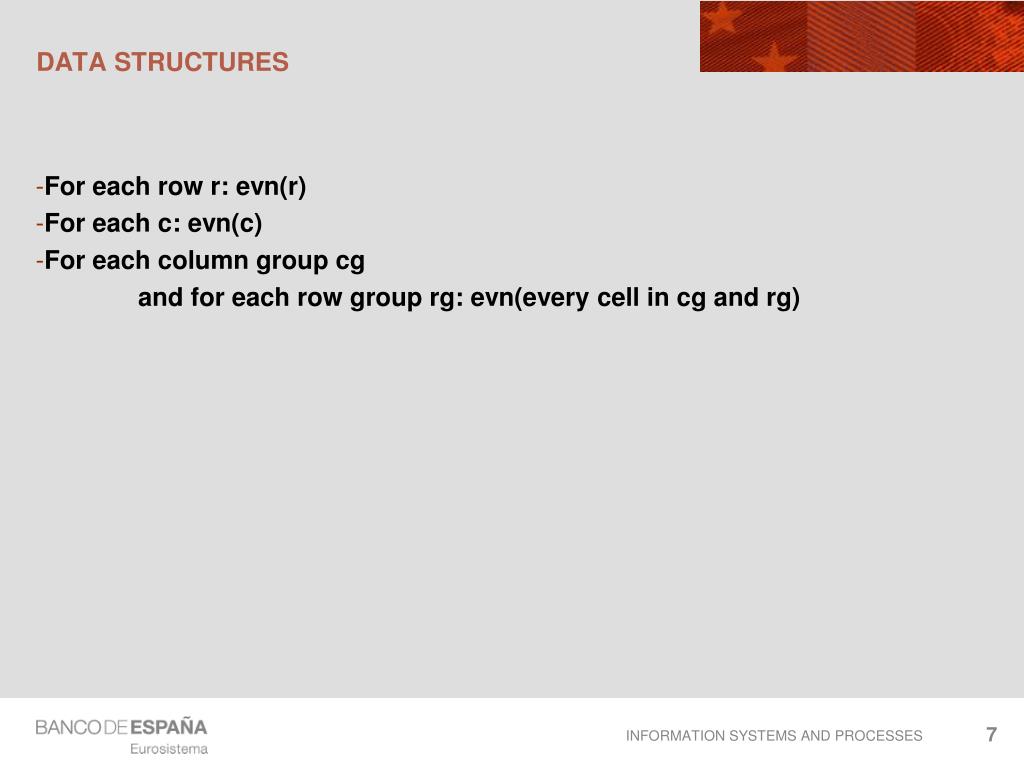 DATA STRUCTURES

-For each row r: evn(r)
-For each c: evn(c)
-For each column group cg
and for each row group rg: evn(every cell in cg and rg)

BANCO DE ESPAÑA
Eurosistema

INFORMATION SYSTEMS AND PROCESSES

7